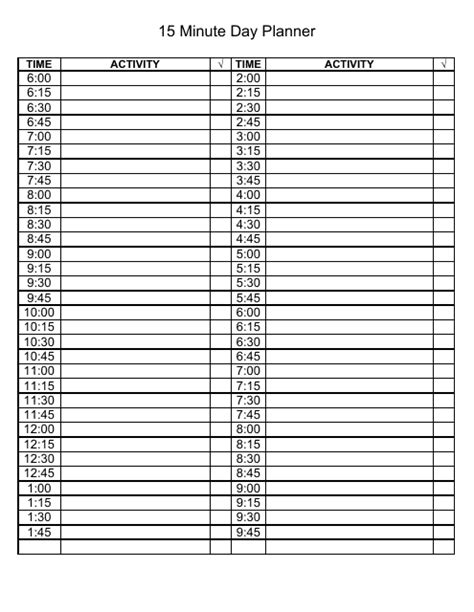 15 Minute Day Planner

| TIME | ACTIVITY | √ | TIME | ACTIVITY | √ |
|---|---|---|---|---|---|
| 6:00 | | | 2:00 | | |
| 6:15 | | | 2:15 | | |
| 6:30 | | | 2:30 | | |
| 6:45 | | | 2:45 | | |
| 7:00 | | | 3:00 | | |
| 7:15 | | | 3:15 | | |
| 7:30 | | | 3:30 | | |
| 7:45 | | | 3:45 | | |
| 8:00 | | | 4:00 | | |
| 8:15 | | | 4:15 | | |
| 8:30 | | | 4:30 | | |
| 8:45 | | | 4:45 | | |
| 9:00 | | | 5:00 | | |
| 9:15 | | | 5:15 | | |
| 9:30 | | | 5:30 | | |
| 9:45 | | | 5:45 | | |
| 10:00 | | | 6:00 | | |
| 10:15 | | | 6:15 | | |
| 10:30 | | | 6:30 | | |
| 10:45 | | | 6:45 | | |
| 11:00 | | | 7:00 | | |
| 11:15 | | | 7:15 | | |
| 11:30 | | | 7:30 | | |
| 11:45 | | | 7:45 | | |
| 12:00 | | | 8:00 | | |
| 12:15 | | | 8:15 | | |
| 12:30 | | | 8:30 | | |
| 12:45 | | | 8:45 | | |
| 1:00 | | | 9:00 | | |
| 1:15 | | | 9:15 | | |
| 1:30 | | | 9:30 | | |
| 1:45 | | | 9:45 | | |
| | | | | | |